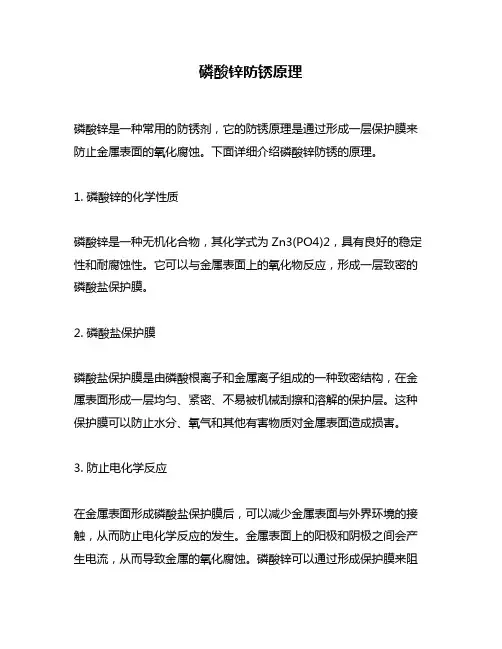 磷酸锌防锈原理

磷酸锌是一种常用的防锈剂，它的防锈原理是通过形成一层保护膜来防止金属表面的氧化腐蚀。下面详细介绍磷酸锌防锈的原理。

1. 磷酸锌的化学性质

磷酸锌是一种无机化合物，其化学式为 Zn3(PO4)2，具有良好的稳定性和耐腐蚀性。它可以与金属表面上的氧化物反应，形成一层致密的磷酸盐保护膜。

2. 磷酸盐保护膜

磷酸盐保护膜是由磷酸根离子和金属离子组成的一种致密结构，在金属表面形成一层均匀、紧密、不易被机械刮擦和溶解的保护层。这种保护膜可以防止水分、氧气和其他有害物质对金属表面造成损害。

3. 防止电化学反应

在金属表面形成磷酸盐保护膜后，可以减少金属表面与外界环境的接触，从而防止电化学反应的发生。金属表面上的阳极和阴极之间会产生电流，从而导致金属的氧化腐蚀。磷酸锌可以通过形成保护膜来阻